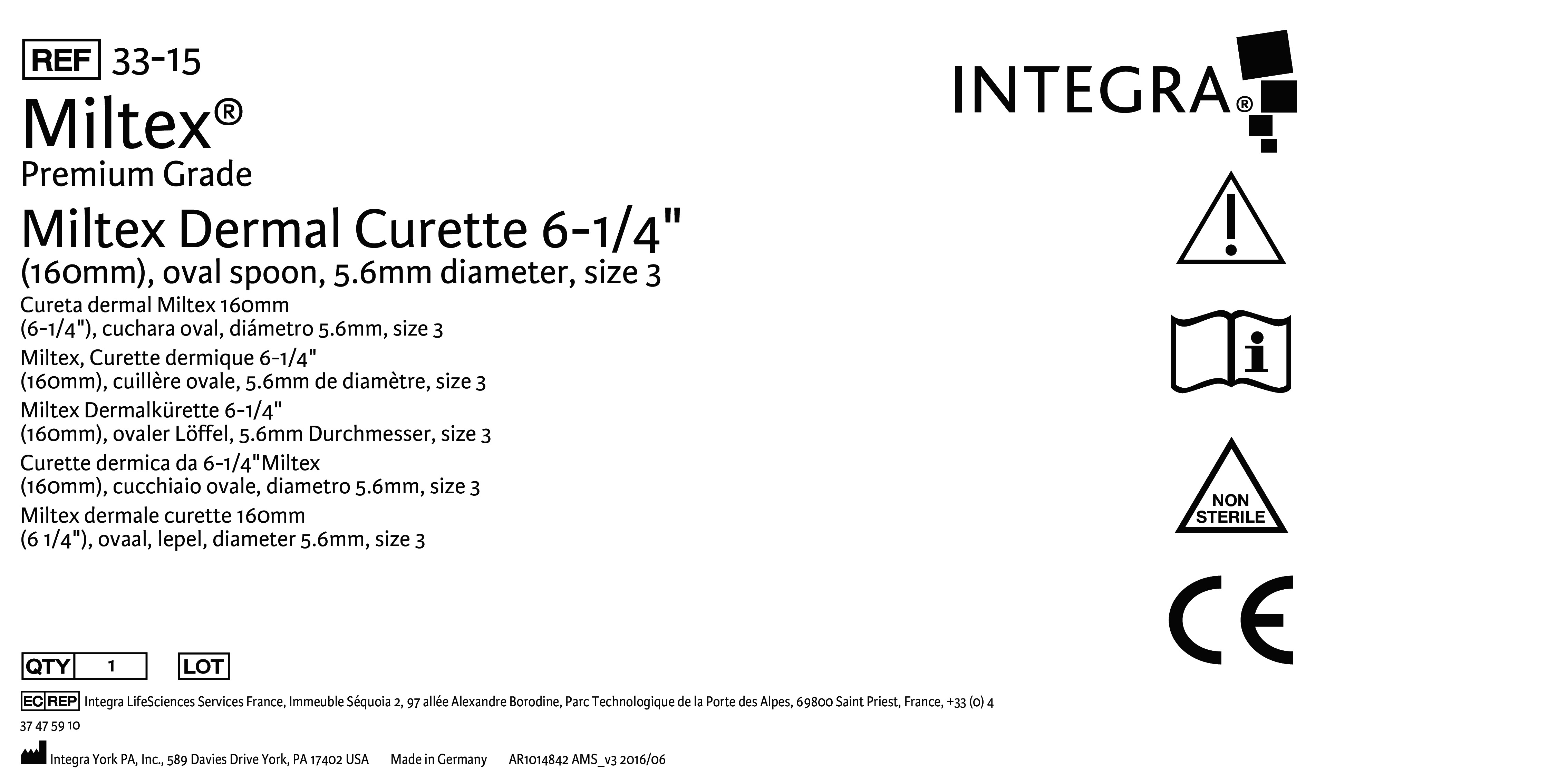 REF 33-15

Miltex®

Premium Grade

Miltex Dermal Curette 6-1/4" (160mm), oval spoon, 5.6mm diameter, size 3

Cureta dermal Miltex 160mm (6-1/4"), cuchara oval, diámetro 5.6mm, size 3

Miltex, Curette dermique 6-1/4" (160mm), cuillère ovale, 5.6mm de diamètre, size 3

Miltex Dermalkürette 6-1/4" (160mm), ovaler Löffel, 5.6mm Durchmesser, size 3

Curette dermica da 6-1/4"Miltex (160mm), cucchiaio ovale, diametro 5.6mm, size 3

Miltex dermale curette 160mm (6 1/4"), ovaal, lepel, diameter 5.6mm, size 3

INTEGRA®

NON STERILE

CE

QTY 1 LOT

EC REP Integra LifeSciences Services France, Immeuble Séquoia 2, 97 allée Alexandre Borodine, Parc Technologique de la Porte des Alpes, 69800 Saint Priest, France, +33 (0) 4 37 47 59 10

Integra York PA, Inc., 589 Davies Drive York, PA 17402 USA Made in Germany AR1014842 AMS_v3 2016/06